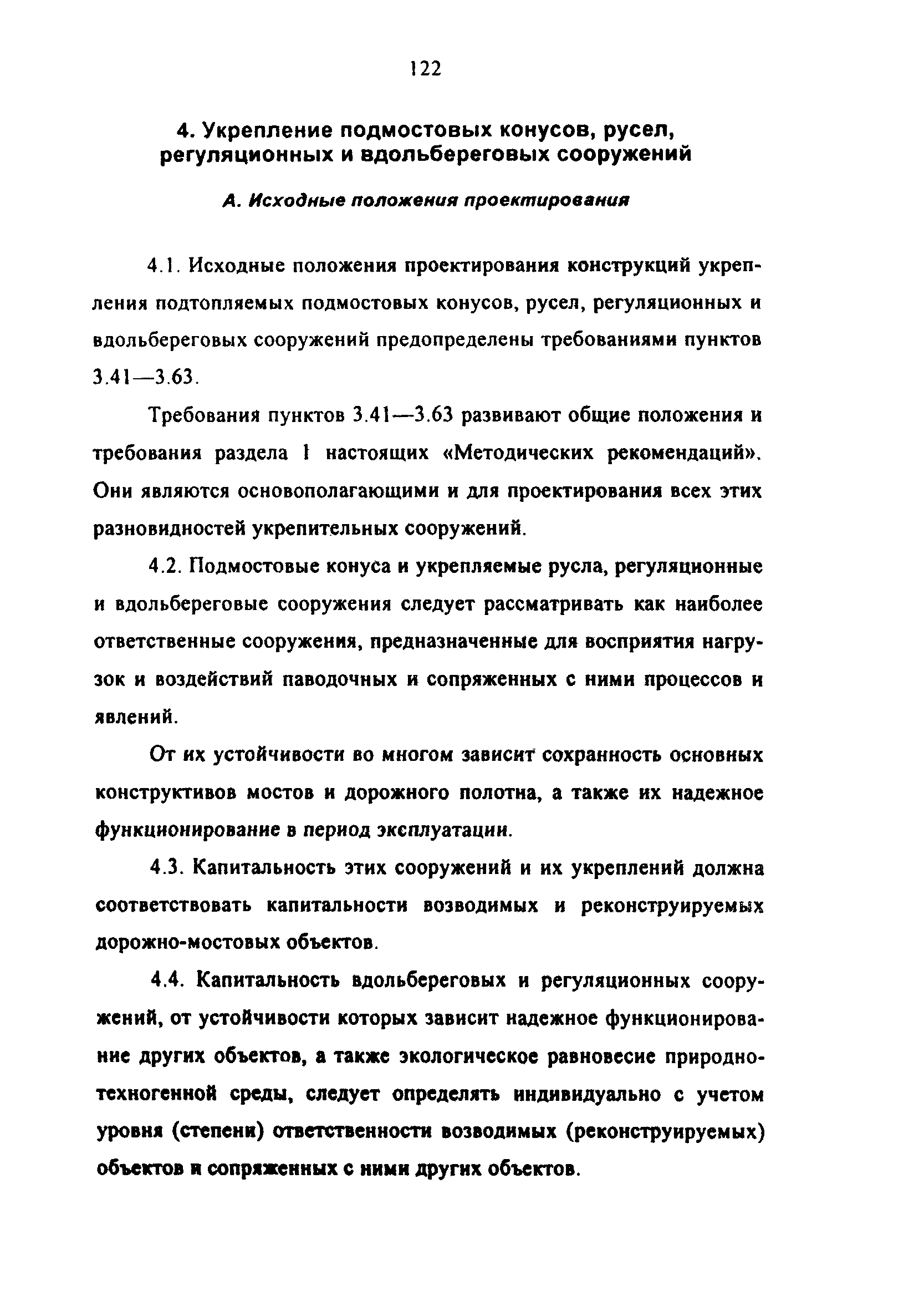 122

4. Укрепление подмостовых конусов, русел, регуляционных и вдольбереговых сооружений

А. Исходные положения проектирования

4.1. Исходные положения проектирования конструкций укрепления подтопляемых подмостовых конусов, русел, регуляционных и вдольбереговых сооружений предопределены требованиями пунктов 3.41—3.63.

Требования пунктов 3.41—3.63 развивают общие положения и требования раздела 1 настоящих «Методических рекомендаций». Они являются основополагающими и для проектирования всех этих разновидностей укрепительных сооружений.

4.2. Подмостовые конуса и укрепляемые русла, регуляционные и вдольбереговые сооружения следует рассматривать как наиболее ответственные сооружения, предназначенные для восприятия нагрузок и воздействий паводочных и сопряженных с ними процессов и явлений.

От их устойчивости во многом зависит сохранность основных конструктивов мостов и дорожного полотна, а также их надежное функционирование в период эксплуатации.

4.3. Капитальность этих сооружений и их укреплений должна соответствовать капитальности возводимых и реконструируемых дорожно-мостовых объектов.

4.4. Капитальность вдольбереговых и регуляционных сооружений, от устойчивости которых зависит надежное функционирование других объектов, а также экологическое равновесие природно-техногенной среды, следует определять индивидуально с учетом уровня (степени) ответственности возводимых (реконструируемых) объектов и сопряженных с ними других объектов.